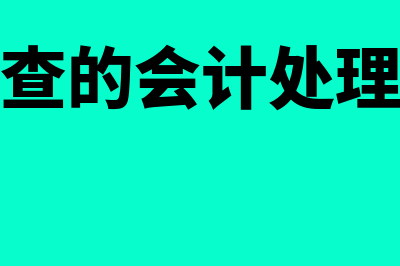 查的会计处理